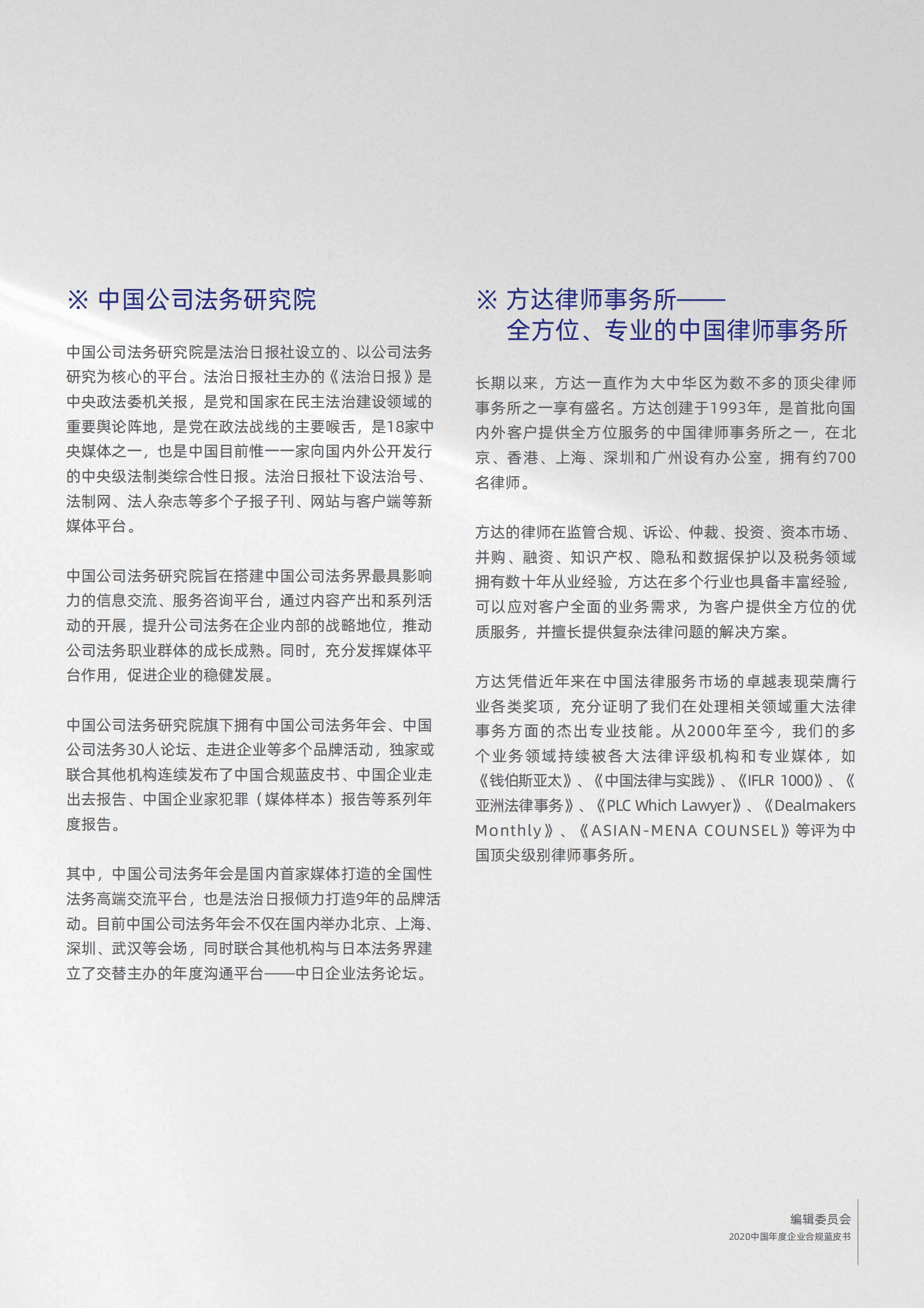 ※ 中国公司法务研究院

中国公司法务研究院是法治日报社设立的、以公司法务研究为核心的平台。法治日报社主办的《法治日报》是中央政法委机关报，是党和国家在民主法治建设领域的重要舆论阵地，是党在政法战线的主要喉舌，是18家中央媒体之一，也是中国目前惟一一家向国内外公开发行的中央级法制类综合性日报。法治日报社下设法治号、法制网、法人杂志等多个子报子刊、网站与客户端等新媒体平台。

中国公司法务研究院旨在搭建中国公司法务界最具影响力的信息交流、服务咨询平台，通过内容产出和系列活动的开展，提升公司法务在企业内部的战略地位，推动公司法务职业群体的成长成熟。同时，充分发挥媒体平台作用，促进企业的稳健发展。

中国公司法务研究院旗下拥有中国公司法务年会、中国公司法务30人论坛、走进企业等多个品牌活动，独家或联合其他机构连续发布了中国合规蓝皮书、中国企业走出去报告、中国企业家犯罪（媒体样本）报告等系列年度报告。

其中，中国公司法务年会是国内首家媒体打造的全国性法务高端交流平台，也是法治日报倾力打造9年的品牌活动。目前中国公司法务年会不仅在国内举办北京、上海、深圳、武汉等会场，同时联合其他机构与日本法务界建立了交替主办的年度沟通平台——中日企业法务论坛。

※ 方达律师事务所——
全方位、专业的中国律师事务所

长期以来，方达一直作为大中华区为数不多的顶尖律师事务所之一享有盛名。方达创建于1993年，是首批向国内外客户提供全方位服务的中国律师事务所之一，在北京、香港、上海、深圳和广州设有办公室，拥有约700名律师。

方达的律师在监管合规、诉讼、仲裁、投资、资本市场、并购、融资、知识产权、隐私和数据保护以及税务领域拥有数十年从业经验，方达在多个行业也具备丰富经验，可以应对客户全面的业务需求，为客户提供全方位的优质服务，并擅长提供复杂法律问题的解决方案。

方达凭借近年来在中国法律服务市场的卓越表现荣膺行业各类奖项，充分证明了我们在处理相关领域重大法律事务方面的杰出专业技能。从2000年至今，我们的多个业务领域持续被各大法律评级机构和专业媒体，如《钱伯斯亚太》、《中国法律与实践》、《IFLR 1000》、《亚洲法律事务》、《PLC Which Lawyer》、《Dealmakers Monthly》、《ASIAN-MENA COUNSEL》等评为中国顶尖级别律师事务所。

编辑委员会
2020中国年度企业合规蓝皮书